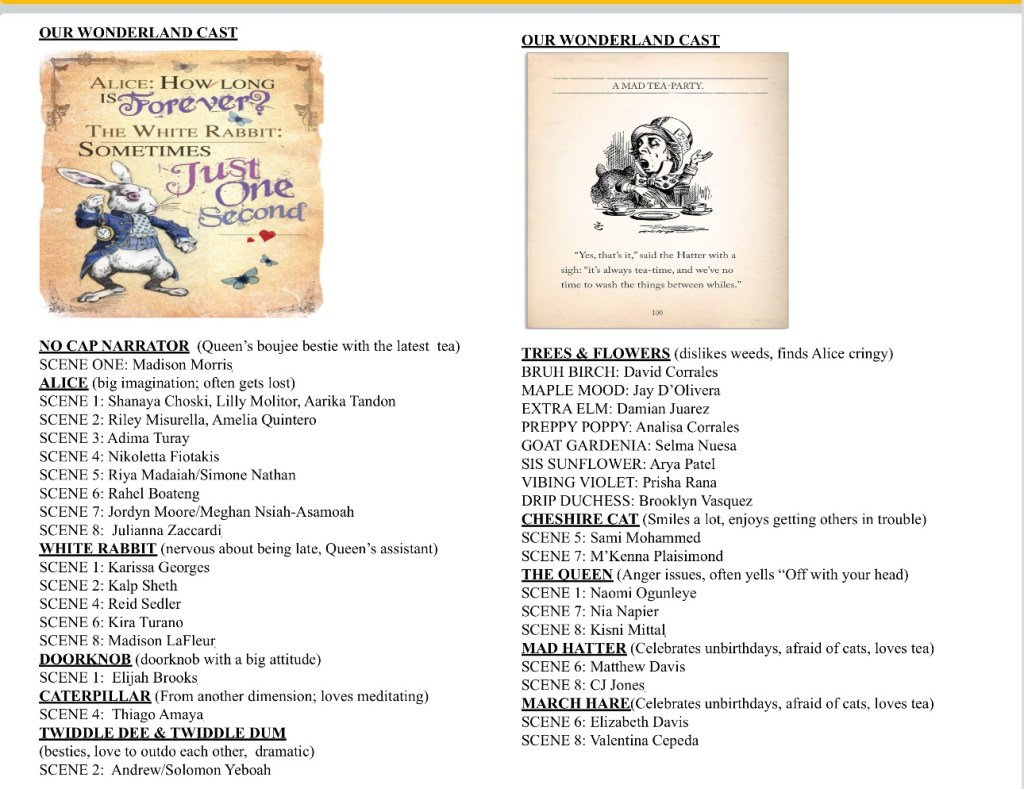 OUR WONDERLAND CAST

ALICE: HOW LONG IS Forever?
THE WHITE RABBIT: SOMETIMES Just One Second

NO CAP NARRATOR (Queen's boujee bestie with the latest tea)
SCENE ONE: Madison Morris
ALICE (big imagination; often gets lost)
SCENE 1: Shanaya Choski, Lilly Molitor, Aarika Tandon
SCENE 2: Riley Misurella, Amelia Quintero
SCENE 3: Adima Turay
SCENE 4: Nikoletta Fiotakis
SCENE 5: Riya Madaiah/Simone Nathan
SCENE 6: Rahel Boateng
SCENE 7: Jordyn Moore/Meghan Nsiah-Asamoah
SCENE 8: Julianna Zaccardi
WHITE RABBIT (nervous about being late, Queen's assistant)
SCENE 1: Karissa Georges
SCENE 2: Kalp Sheth
SCENE 4: Reid Sedler
SCENE 6: Kira Turano
SCENE 8: Madison LaFleur
DOORKNOB (doorknob with a big attitude)
SCENE 1: Elijah Brooks
CATERPILLAR (From another dimension; loves meditating)
SCENE 4: Thiago Amaya
TWIDDLE DEE & TWIDDLE DUM
(besties, love to outdo each other, dramatic)
SCENE 2: Andrew/Solomon Yeboah

OUR WONDERLAND CAST

A MAD TEA-PARTY.

"Yes, that's it," said the Hatter with a sigh: "it's always tea-time, and we've no time to wash the things between whiles."

100

TREES & FLOWERS (dislikes weeds, finds Alice cringy)
BRUH BIRCH: David Corrales
MAPLE MOOD: Jay D'Olivera
EXTRA ELM: Damian Juarez
PREPPY POPPY: Analisa Corrales
GOAT GARDENIA: Selma Nuesa
SIS SUNFLOWER: Arya Patel
VIBING VIOLET: Prisha Rana
DRIP DUCHESS: Brooklyn Vasquez
CHESHIRE CAT (Smiles a lot, enjoys getting others in trouble)
SCENE 5: Sami Mohammed
SCENE 7: M'Kenna Plaisimond
THE QUEEN (Anger issues, often yells "Off with your head)
SCENE 1: Naomi Ogunleye
SCENE 7: Nia Napier
SCENE 8: Kisni Mittal
MAD HATTER (Celebrates unbirthdays, afraid of cats, loves tea)
SCENE 6: Matthew Davis
SCENE 8: CJ Jones
MARCH HARE(Celebrates unbirthdays, afraid of cats, loves tea)
SCENE 6: Elizabeth Davis
SCENE 8: Valentina Cepeda